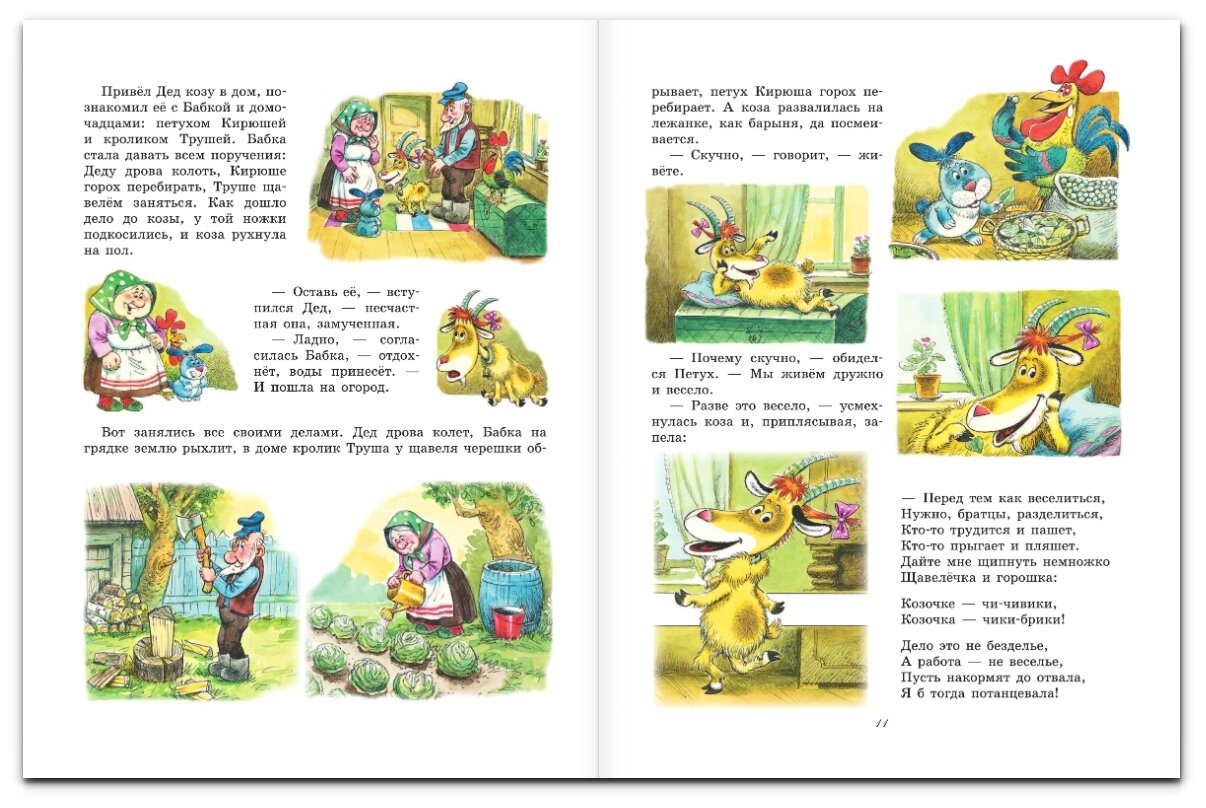 Привёл Дед козу в дом, познакомил её с Бабкой и домочадцами: петухом Кирюшей и кроликом Трушей. Бабка стала давать всем поручения: Деду дрова колоть, Кирюше горох перебирать, Труше щавелём заняться. Как дошло дело до козы, у той ножки подкосились, и коза рухнула на пол.

— Оставь её, — вступился Дед, — несчастная она, замученная.

— Ладно, — согласилась Бабка, — отдохнёт, воды принесёт. — И пошла на огород.

Вот занялись все своими делами. Дед дрова колет, Бабка на грядке землю рыхлит, в доме кролик Труша у щавеля черешки обрывает, петух Кирюша горох перебирает. А коза развалилась на лежанке, как барыня, да посмеивается.

— Скучно, — говорит, — живёте.

— Почему скучно, — обиделся Петух. — Мы живём дружно и весело.

— Разве это весело, — усмехнулась коза и, приплясывая, запела:

— Перед тем как веселиться,
Нужно, братцы, разделиться,
Кто-то трудится и пашет,
Кто-то прыгает и пляшет.
Дайте мне щипнуть немножко
Щавелёчка и горошка:

Козочке — чи-чивики,
Козочка — чики-брики!

Дело это не безделье,
А работа — не веселье,
Пусть накормят до отвала,
Я б тогда потанцевала!

11